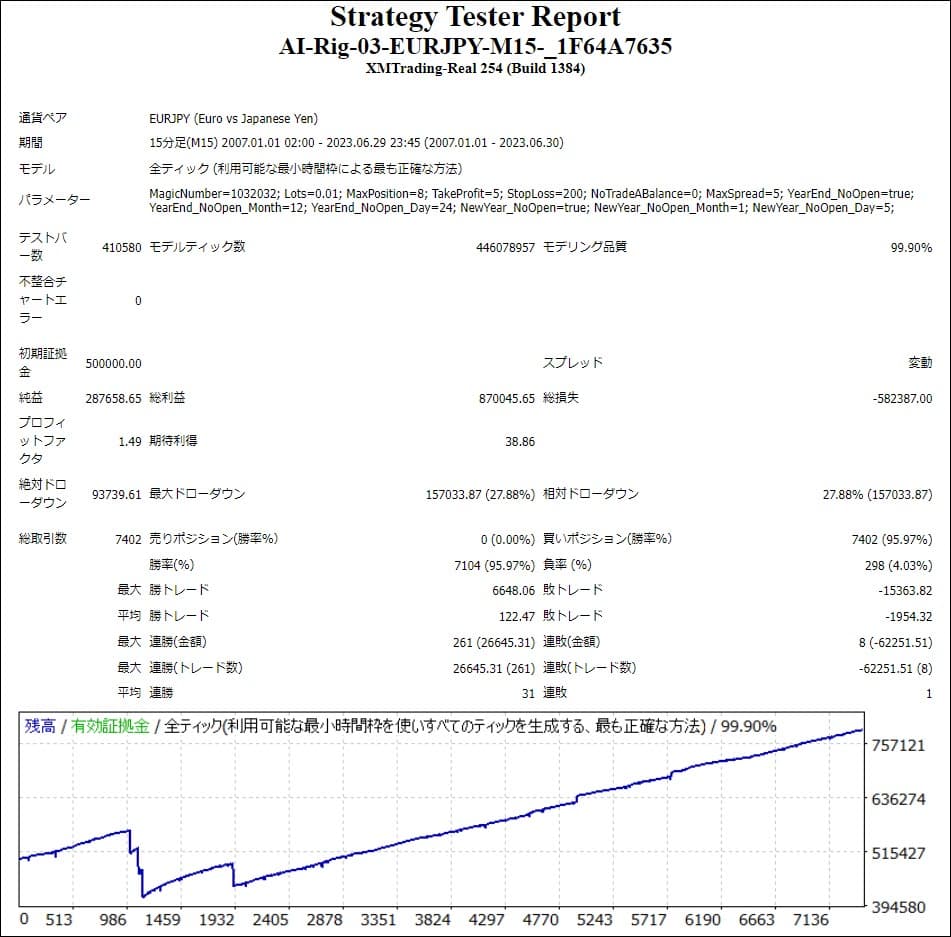 Strategy Tester Report
AI-Rig-03-EURJPY-M15-_1F64A7635
XMTrading-Real 254 (Build 1384)

| | | | | | |
|---|---|---|---|---|---|
| 通貨ペア | EURJPY (Euro vs Japanese Yen) | | | | |
| 期間 | 15分足(M15) 2007.01.01 02:00 - 2023.06.29 23:45 (2007.01.01 - 2023.06.30) | | | | |
| モデル | 全ティック (利用可能な最小時間枠による最も正確な方法) | | | | |
| パラメーター | MagicNumber=1032032; Lots=0.01; MaxPosition=8; TakeProfit=5; StopLoss=200; NoTradeABalance=0; MaxSpread=5; YearEnd_NoOpen=true; YearEnd_NoOpen_Month=12; YearEnd_NoOpen_Day=24; NewYear_NoOpen=true; NewYear_NoOpen_Month=1; NewYear_NoOpen_Day=5; | | | | |
| テストバー数 | 410580 | モデルティック数 | 446078957 | モデリング品質 | 99.90% |
| 不整合チャートエラー | 0 | | | | |
| 初期証拠金 | 500000.00 | | | スプレッド | 変動 |
| 純益 | 287658.65 | 総利益 | 870045.65 | 総損失 | -582387.00 |
| プロフィットファクタ | 1.49 | 期待利得 | 38.86 | | |
| 絶対ドローダウン | 93739.61 | 最大ドローダウン | 157033.87 (27.88%) | 相対ドローダウン | 27.88% (157033.87) |
| 総取引数 | 7402 | 売りポジション(勝率%) | 0 (0.00%) | 買いポジション(勝率%) | 7402 (95.97%) |
| | | 勝率(%) | 7104 (95.97%) | 負率 (%) | 298 (4.03%) |
| | 最大 | 勝トレード | 6648.06 | 敗トレード | -15363.82 |
| | 平均 | 勝トレード | 122.47 | 敗トレード | -1954.32 |
| | 最大 | 連勝(金額) | 261 (26645.31) | 連敗(金額) | 8 (-62251.51) |
| | 最大 | 連勝(トレード数) | 26645.31 (261) | 連敗(トレード数) | -62251.51 (8) |
| | 平均 | 連勝 | 31 | 連敗 | 1 |

残高 / 有効証拠金 / 全ティック(利用可能な最小時間枠を使いすべてのティックを生成する、最も正確な方法) / 99.90%

757121
636274
515427
394580

0 513 986 1459 1932 2405 2878 3351 3824 4297 4770 5243 5717 6190 6663 7136